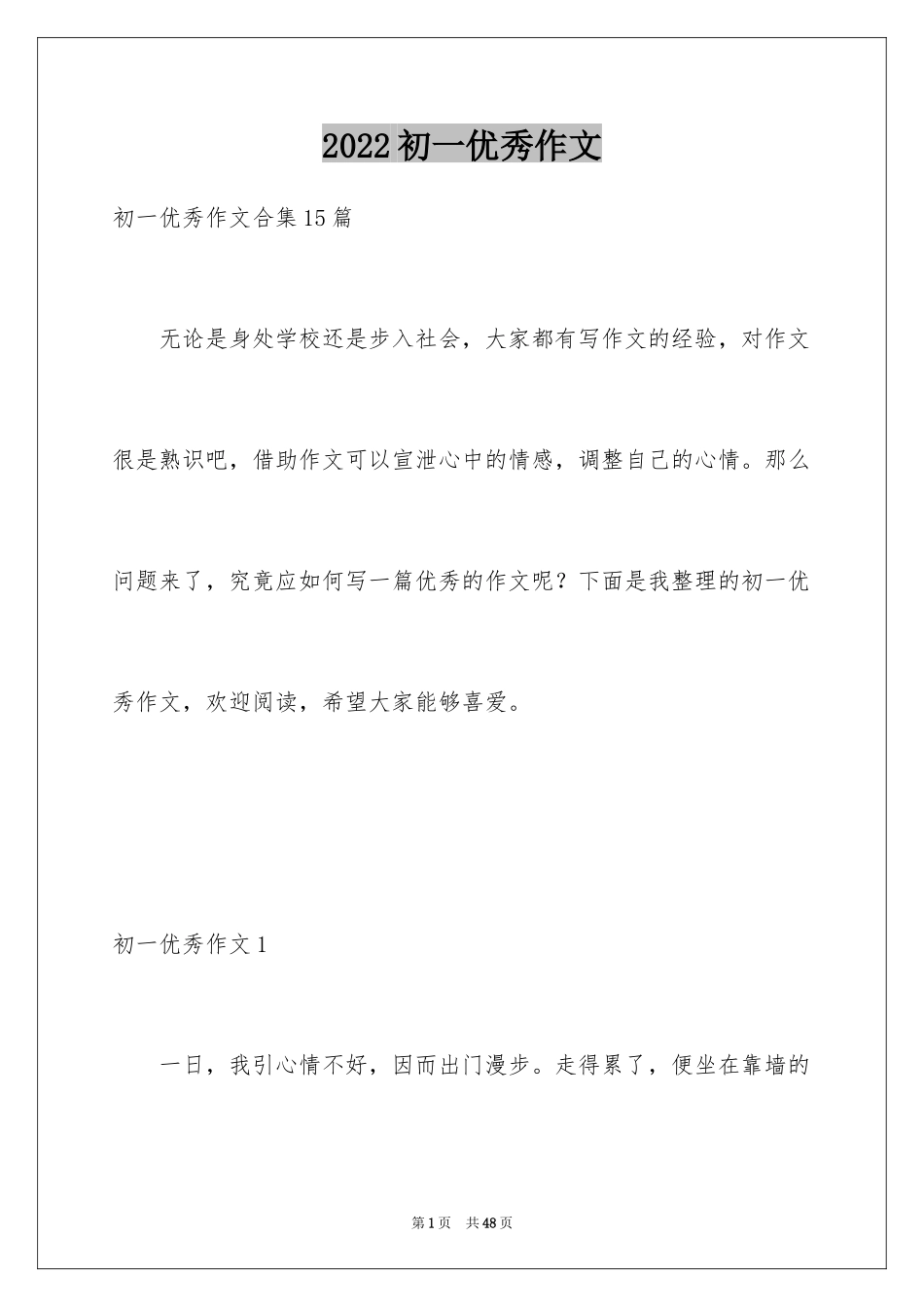 2022初一优秀作文

初一优秀作文合集15篇

无论是身处学校还是步入社会，大家都有写作文的经验，对作文很是熟识吧，借助作文可以宣泄心中的情感，调整自己的心情。那么问题来了，究竟应如何写一篇优秀的作文呢？下面是我整理的初一优秀作文，欢迎阅读，希望大家能够喜爱。

初一优秀作文1

一日，我引心情不好，因而出门漫步。走得累了，便坐在靠墙的

第1页 共48页